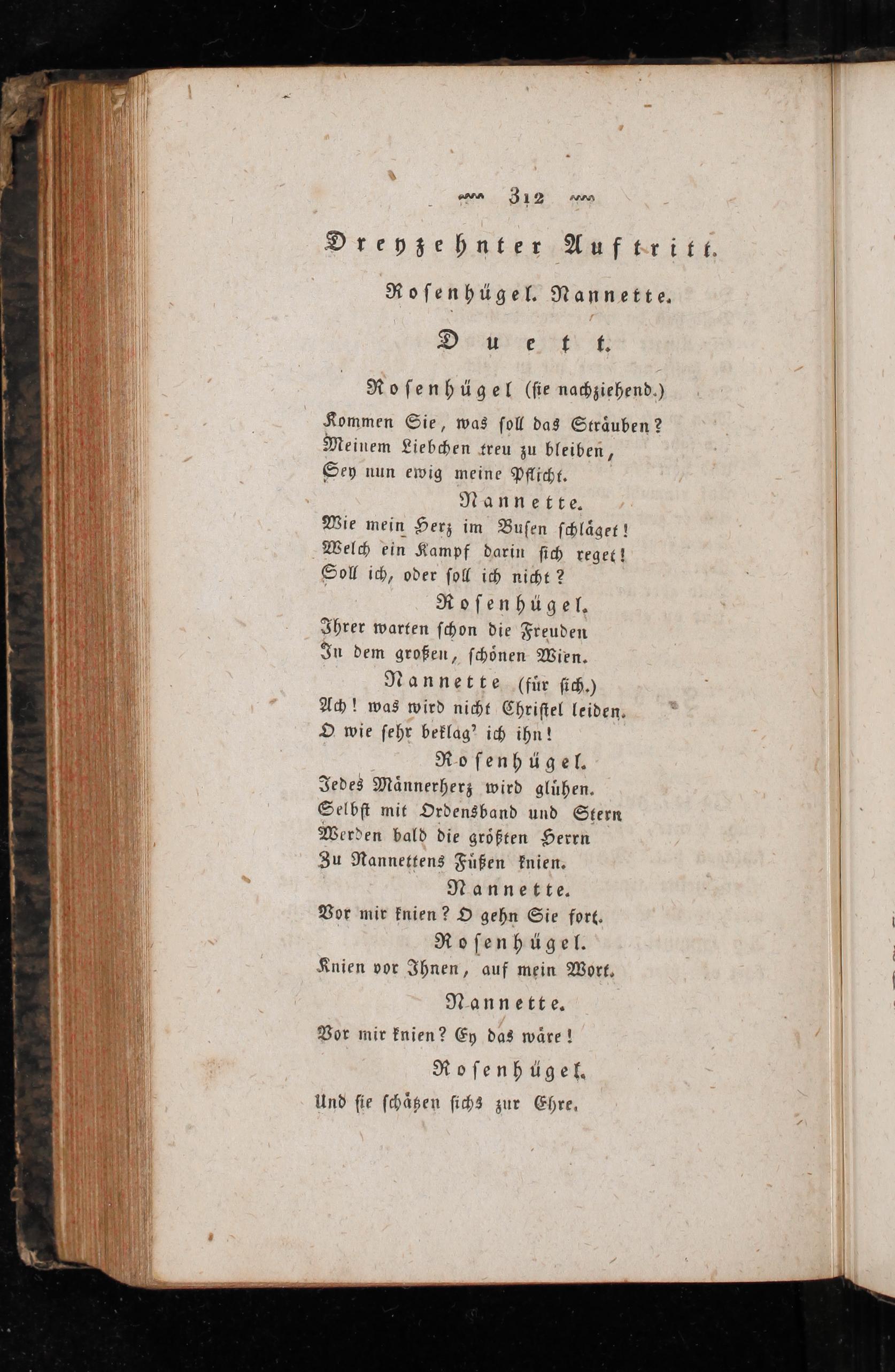 312

Dreyzehnter Auftritt.

Rosenhügel. Nannette.

Duett.

Rosenhügel (sie nachziehend.)

Kommen Sie, was soll das Sträuben?
Meinem Liebchen treu zu bleiben,
Sey nun ewig meine Pflicht.

Nannette.
Wie mein Herz im Busen schläget!
Welch ein Kampf darin sich reget!
Soll ich, oder soll ich nicht?

Rosenhügel.
Ihrer warten schon die Freuden
In dem großen, schönen Wien.

Nannette (für sich.)
Ach! was wird nicht Christel leiden.
O wie sehr beklag' ich ihn!

Rosenhügel.
Jedes Männerherz wird glühen.
Selbst mit Ordensband und Stern
Werden bald die größten Herrn
Zu Nannettens Füßen knien.

Nannette.
Vor mir knien? O gehn Sie fort.

Rosenhügel.
Knien vor Ihnen, auf mein Wort.

Nannette.
Vor mir knien? Ey das wäre!

Rosenhügel.
Und sie schätzen sichs zur Ehre.